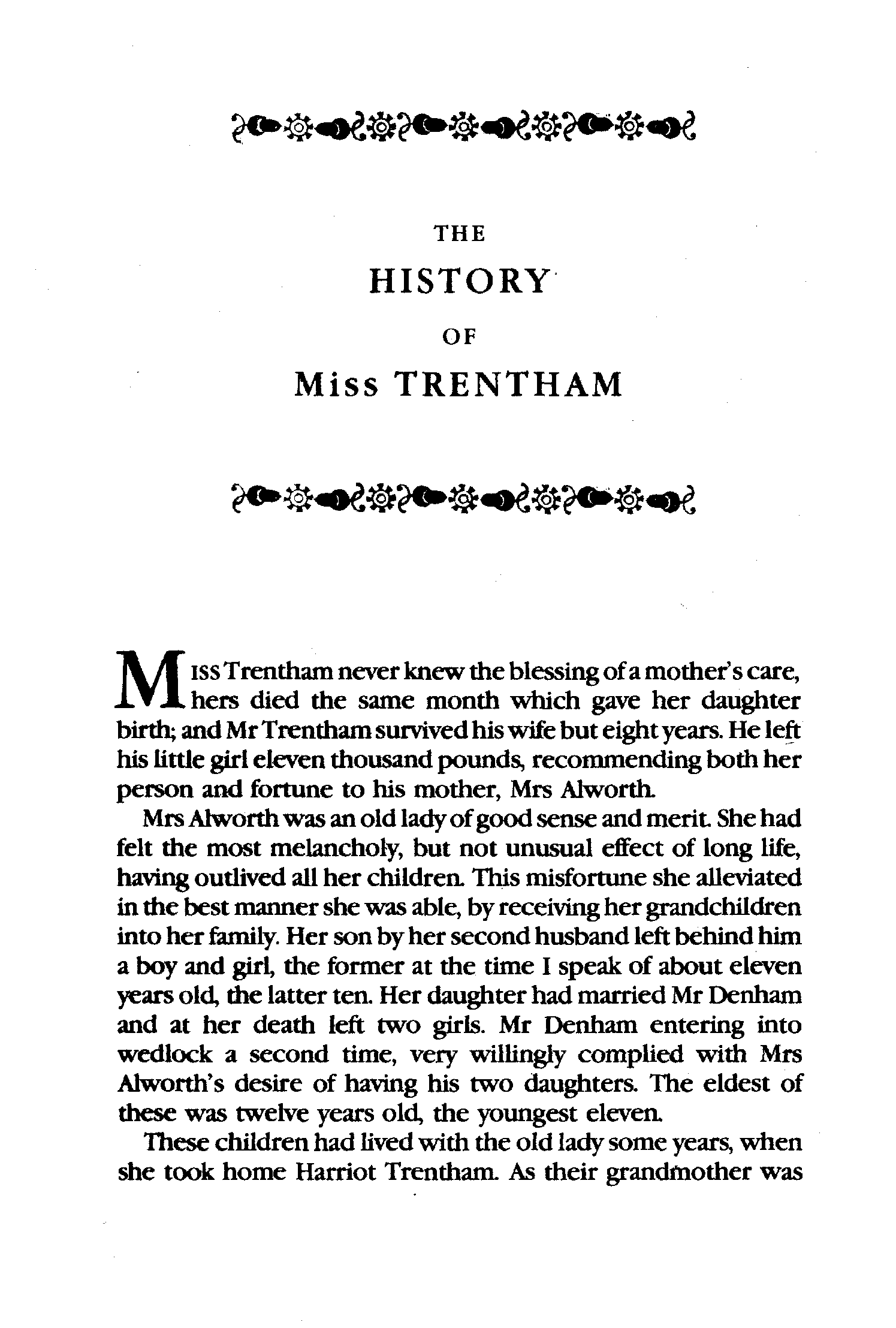 THE

HISTORY

OF

Miss TRENTHAM

MISS Trentham never knew the blessing of a mother's care, hers died the same month which gave her daughter birth; and Mr Trentham survived his wife but eight years. He left his little girl eleven thousand pounds, recommending both her person and fortune to his mother, Mrs Alworth.

Mrs Alworth was an old lady of good sense and merit. She had felt the most melancholy, but not unusual effect of long life, having outlived all her children. This misfortune she alleviated in the best manner she was able, by receiving her grandchildren into her family. Her son by her second husband left behind him a boy and girl, the former at the time I speak of about eleven years old, the latter ten. Her daughter had married Mr Denham and at her death left two girls. Mr Denham entering into wedlock a second time, very willingly complied with Mrs Alworth's desire of having his two daughters. The eldest of these was twelve years old, the youngest eleven.

These children had lived with the old lady some years, when she took home Harriot Trentham. As their grandmother was